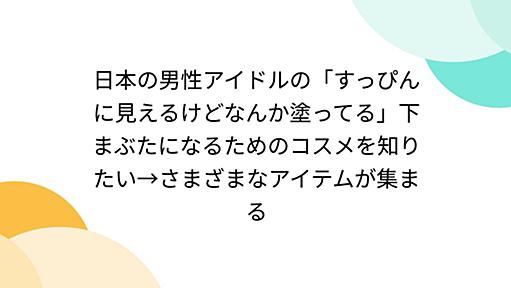 日本の男性アイドルの「すっぴんに見えるけどなんか塗ってる」下まぶたになるためのコスメを知りたい→さまざまなアイテムが集まる